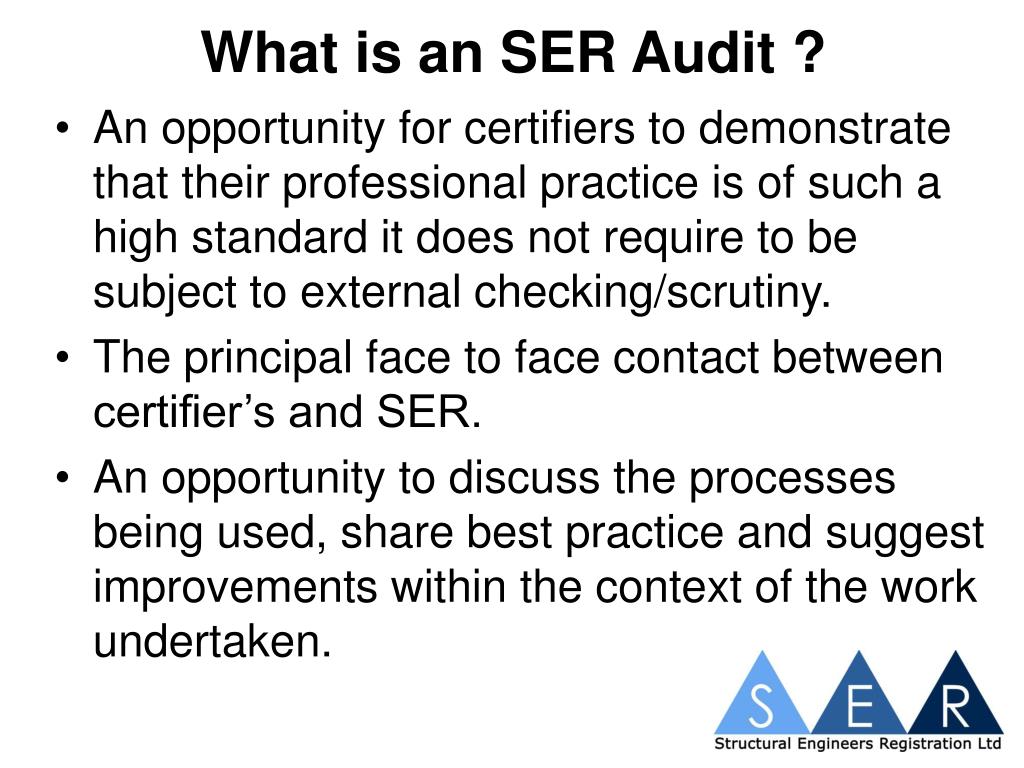 What is an SER Audit ?

• An opportunity for certifiers to demonstrate that their professional practice is of such a high standard it does not require to be subject to external checking/scrutiny.

• The principal face to face contact between certifier’s and SER.

• An opportunity to discuss the processes being used, share best practice and suggest improvements within the context of the work undertaken.

S E R
Structural Engineers Registration Ltd